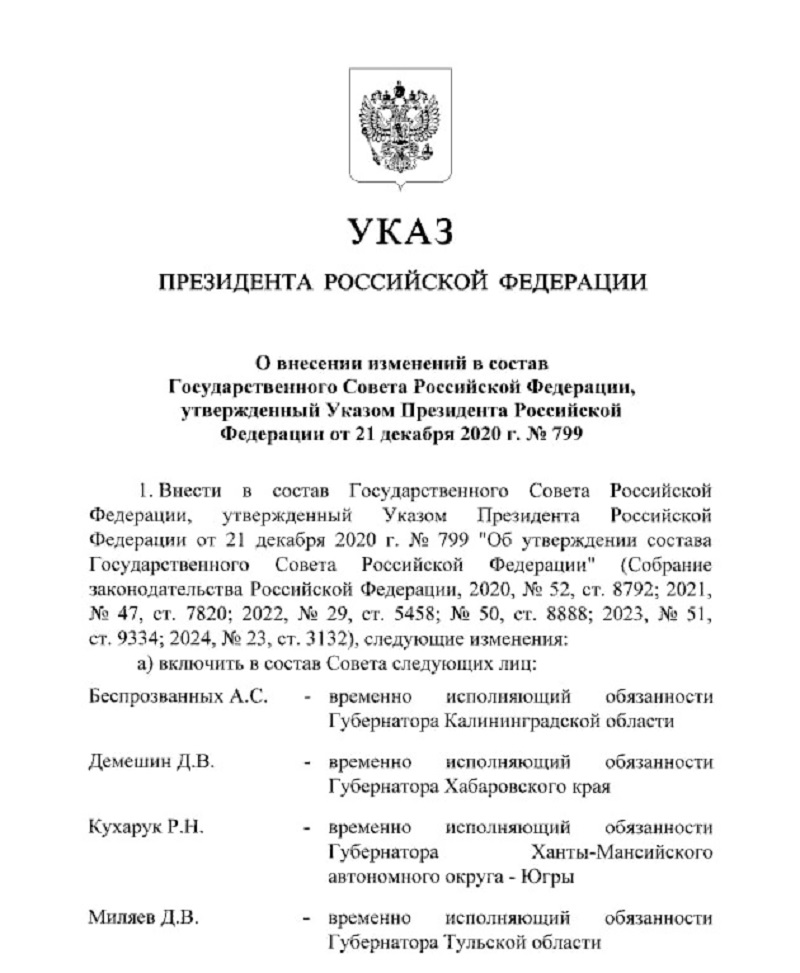 УКАЗ

ПРЕЗИДЕНТА РОССИЙСКОЙ ФЕДЕРАЦИИ

О внесении изменений в состав Государственного Совета Российской Федерации, утвержденный Указом Президента Российской Федерации от 21 декабря 2020 г. № 799

1. Внести в состав Государственного Совета Российской Федерации, утвержденный Указом Президента Российской Федерации от 21 декабря 2020 г. № 799 "Об утверждении состава Государственного Совета Российской Федерации" (Собрание законодательства Российской Федерации, 2020, № 52, ст. 8792; 2021, № 47, ст. 7820; 2022, № 29, ст. 5458; № 50, ст. 8888; 2023, № 51, ст. 9334; 2024, № 23, ст. 3132), следующие изменения:

а) включить в состав Совета следующих лиц:

Беспрозванных А.С. - временно исполняющий обязанности Губернатора Калининградской области

Демешин Д.В. - временно исполняющий обязанности Губернатора Хабаровского края

Кухарук Р.Н. - временно исполняющий обязанности Губернатора Ханты-Мансийского автономного округа - Югры

Миляев Д.В. - временно исполняющий обязанности Губернатора Тульской области